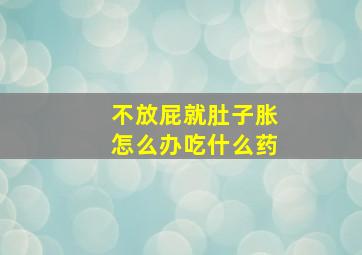 不放屁就肚子胀
怎么办吃什么药